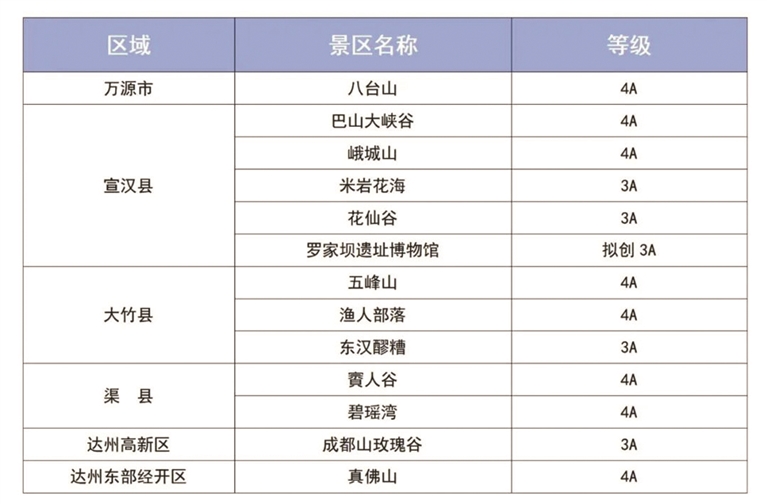 | 区域 | 景区名称 | 等级 |
|---|---|---|
| 万源市 | 八台山 | 4A |
| 宣汉县 | 巴山大峡谷 | 4A |
|  | 峨城山 | 4A |
|  | 米岩花海 | 3A |
|  | 花仙谷 | 3A |
|  | 罗家坝遗址博物馆 | 拟创3A |
| 大竹县 | 五峰山 | 4A |
|  | 渔人部落 | 4A |
|  | 东汉醪糟 | 3A |
| 渠 县 | 賨人谷 | 4A |
|  | 碧瑶湾 | 4A |
| 达州高新区 | 成都山玫瑰谷 | 3A |
| 达州东部经开区 | 真佛山 | 4A |